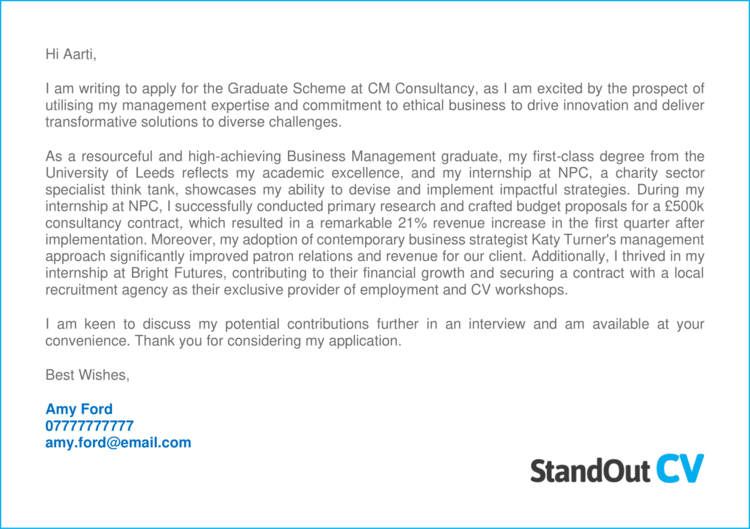 Hi Aarti,

I am writing to apply for the Graduate Scheme at CM Consultancy, as I am excited by the prospect of utilising my management expertise and commitment to ethical business to drive innovation and deliver transformative solutions to diverse challenges.

As a resourceful and high-achieving Business Management graduate, my first-class degree from the University of Leeds reflects my academic excellence, and my internship at NPC, a charity sector specialist think tank, showcases my ability to devise and implement impactful strategies. During my internship at NPC, I successfully conducted primary research and crafted budget proposals for a £500k consultancy contract, which resulted in a remarkable 21% revenue increase in the first quarter after implementation. Moreover, my adoption of contemporary business strategist Katy Turner's management approach significantly improved patron relations and revenue for our client. Additionally, I thrived in my internship at Bright Futures, contributing to their financial growth and securing a contract with a local recruitment agency as their exclusive provider of employment and CV workshops.

I am keen to discuss my potential contributions further in an interview and am available at your convenience. Thank you for considering my application.

Best Wishes,

Amy Ford
07777777777
amy.ford@email.com

StandOut CV